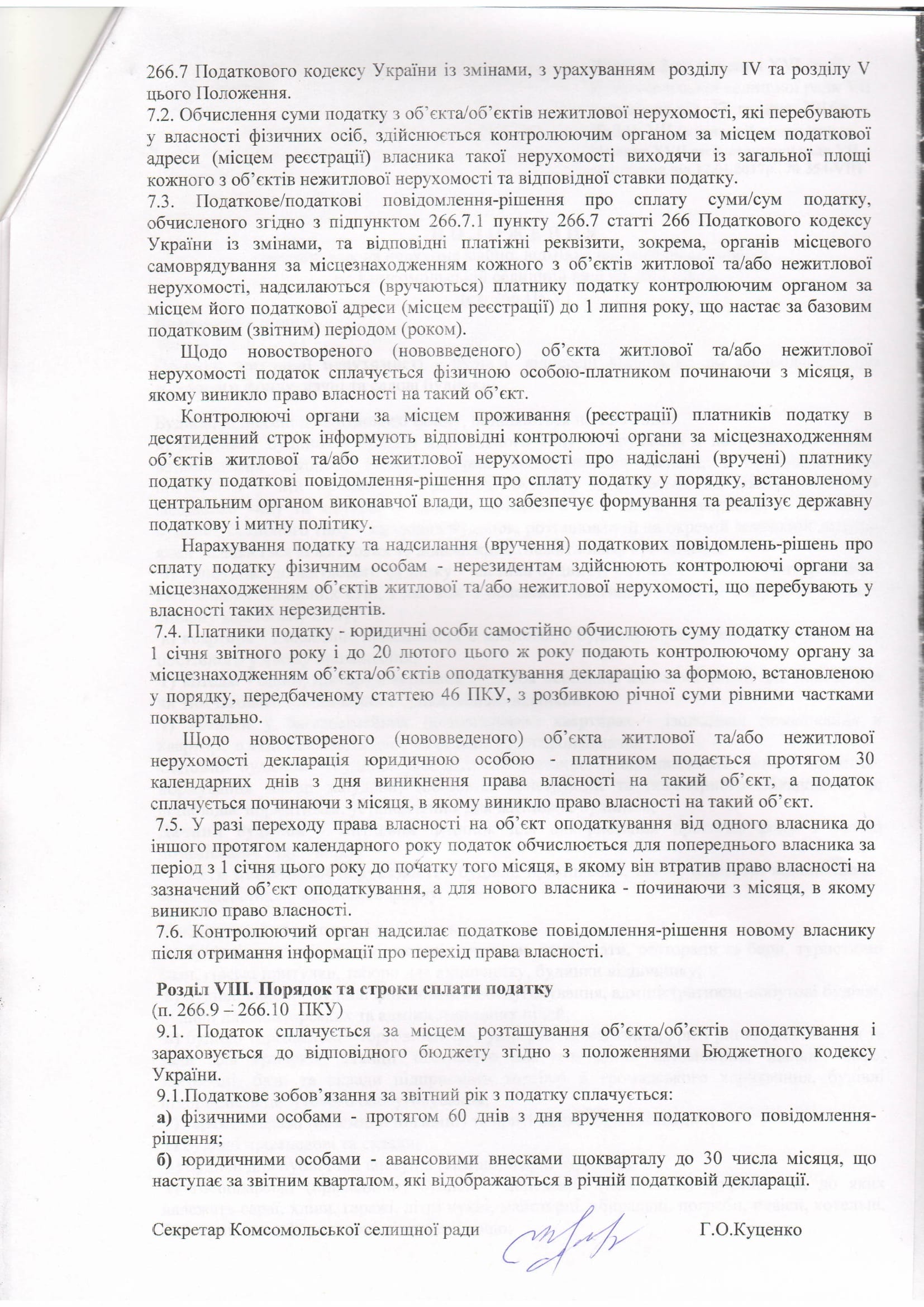 266.7 Податкового кодексу України із змінами, з урахуванням розділу IV та розділу V цього Положення.
7.2. Обчислення суми податку з об'єкта/об'єктів нежитлової нерухомості, які перебувають у власності фізичних осіб, здійснюється контролюючим органом за місцем податкової адреси (місцем реєстрації) власника такої нерухомості виходячи із загальної площі кожного з об'єктів нежитлової нерухомості та відповідної ставки податку.
7.3. Податкове/податкові повідомлення-рішення про сплату суми/сум податку, обчисленого згідно з підпунктом 266.7.1 пункту 266.7 статті 266 Податкового кодексу України із змінами, та відповідні платіжні реквізити, зокрема, органів місцевого самоврядування за місцезнаходженням кожного з об'єктів житлової та/або нежитлової нерухомості, надсилаються (вручаються) платнику податку контролюючим органом за місцем його податкової адреси (місцем реєстрації) до 1 липня року, що настає за базовим податковим (звітним) періодом (роком).

Щодо новоствореного (нововведеного) об'єкта житлової та/або нежитлової нерухомості податок сплачується фізичною особою-платником починаючи з місяця, в якому виникло право власності на такий об'єкт.

Контролюючі органи за місцем проживання (реєстрації) платників податку в десятиденний строк інформують відповідні контролюючі органи за місцезнаходженням об'єктів житлової та/або нежитлової нерухомості про надіслані (вручені) платнику податку податкові повідомлення-рішення про сплату податку у порядку, встановленому центральним органом виконавчої влади, що забезпечує формування та реалізує державну податкову і митну політику.

Нарахування податку та надсилання (вручення) податкових повідомлень-рішень про сплату податку фізичним особам - нерезидентам здійснюють контролюючі органи за місцезнаходженням об'єктів житлової та/або нежитлової нерухомості, що перебувають у власності таких нерезидентів.
7.4. Платники податку - юридичні особи самостійно обчислюють суму податку станом на 1 січня звітного року і до 20 лютого цього ж року подають контролюючому органу за місцезнаходженням об'єкта/об'єктів оподаткування декларацію за формою, встановленою у порядку, передбаченому статтею 46 ПКУ, з розбивкою річної суми рівними частками поквартально.

Щодо новоствореного (нововведеного) об'єкта житлової та/або нежитлової нерухомості декларація юридичною особою - платником подається протягом 30 календарних днів з дня виникнення права власності на такий об'єкт, а податок сплачується починаючи з місяця, в якому виникло право власності на такий об'єкт.
7.5. У разі переходу права власності на об'єкт оподаткування від одного власника до іншого протягом календарного року податок обчислюється для попереднього власника за період з 1 січня цього року до початку того місяця, в якому він втратив право власності на зазначений об'єкт оподаткування, а для нового власника - починаючи з місяця, в якому виникло право власності.
7.6. Контролюючий орган надсилає податкове повідомлення-рішення новому власнику після отримання інформації про перехід права власності.

Розділ VIII. Порядок та строки сплати податку
(п. 266.9 – 266.10 ПКУ)
9.1. Податок сплачується за місцем розташування об'єкта/об'єктів оподаткування і зараховується до відповідного бюджету згідно з положеннями Бюджетного кодексу України.
9.1.Податкове зобов'язання за звітний рік з податку сплачується:
а) фізичними особами - протягом 60 днів з дня вручення податкового повідомлення-рішення;
б) юридичними особами - авансовими внесками щокварталу до 30 числа місяця, що наступає за звітним кварталом, які відображаються в річній податковій декларації.

Секретар Комсомольської селищної ради Г.О.Куценко